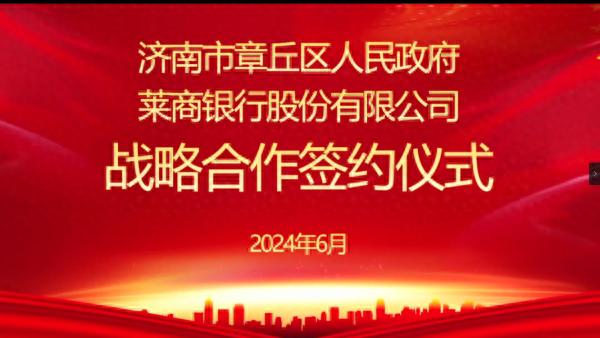 济南市章丘区人民政府
莱商银行股份有限公司
战略合作签约仪式

2024年6月